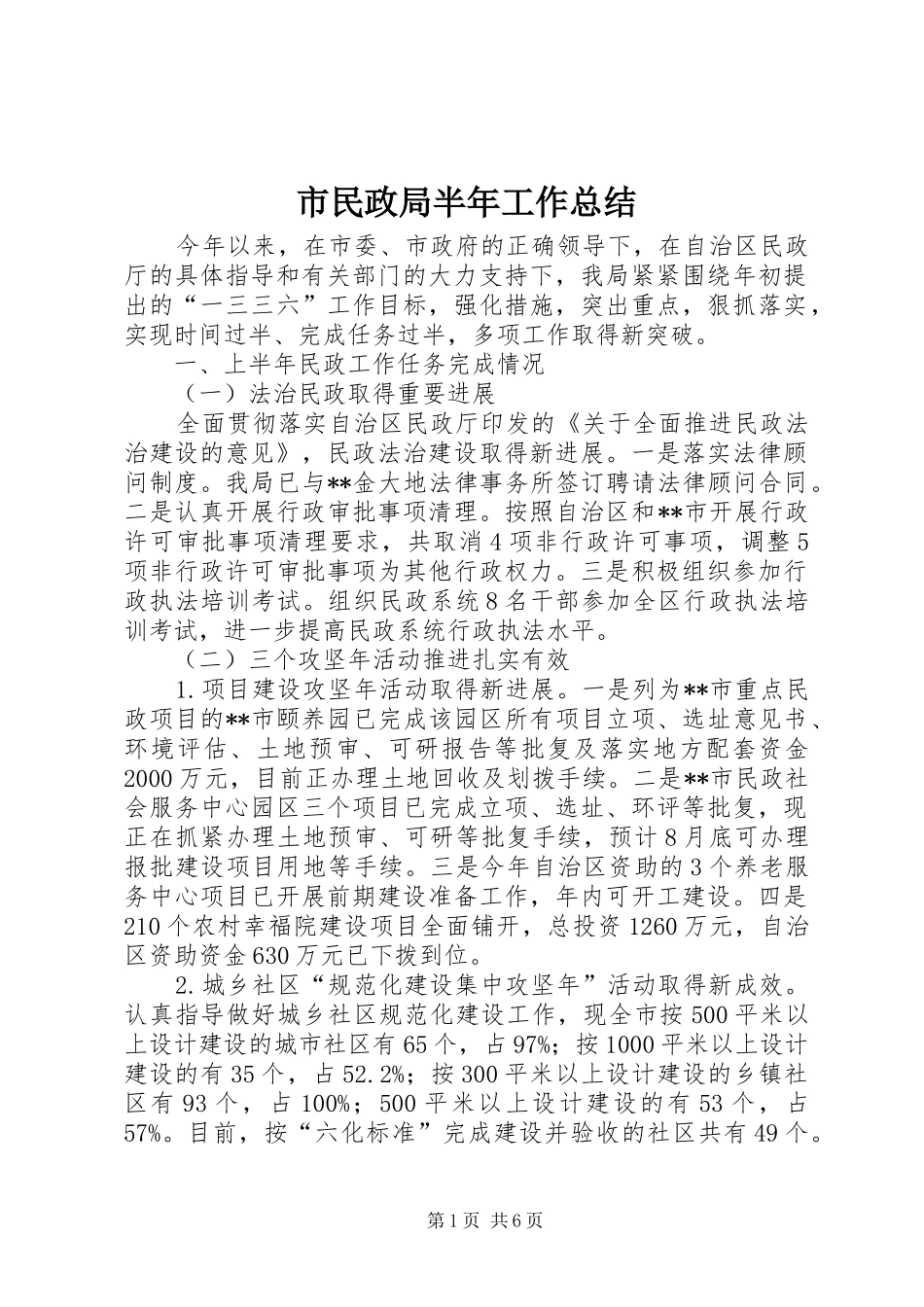 市民政局半年工作总结

今年以来，在市委、市政府的正确领导下，在自治区民政厅的具体指导和有关部门的大力支持下，我局紧紧围绕年初提出的“一三三六”工作目标，强化措施，突出重点，狠抓落实，实现时间过半、完成任务过半，多项工作取得新突破。

一、上半年民政工作任务完成情况

（一）法治民政取得重要进展

全面贯彻落实自治区民政厅印发的《关于全面推进民政法治建设的意见》，民政法治建设取得新进展。一是落实法律顾问制度。我局已与**金大地法律事务所签订聘请法律顾问合同。二是认真开展行政审批事项清理。按照自治区和**市开展行政许可审批事项清理要求，共取消4项非行政许可事项，调整5项非行政许可审批事项为其他行政权力。三是积极组织参加行政执法培训考试。组织民政系统8名干部参加全区行政执法培训考试，进一步提高民政系统行政执法水平。

（二）三个攻坚年活动推进扎实有效

1.项目建设攻坚年活动取得新进展。一是列为**市重点民政项目的**市颐养园已完成该园区所有项目立项、选址意见书、环境评估、土地预审、可研报告等批复及落实地方配套资金2000万元，目前正办理土地回收及划拨手续。二是**市民政社会服务中心园区三个项目已完成立项、选址、环评等批复，现正在抓紧办理土地预审、可研等批复手续，预计8月底可办理报批建设项目用地等手续。三是今年自治区资助的3个养老服务中心项目已开展前期建设准备工作，年内可开工建设。四是210个农村幸福院建设项目全面铺开，总投资1260万元，自治区资助资金630万元已下拨到位。

2.城乡社区“规范化建设集中攻坚年”活动取得新成效。认真指导做好城乡社区规范化建设工作，现全市按500平米以上设计建设的城市社区有65个，占97%；按1000平米以上设计建设的有35个，占52.2%；按300平米以上设计建设的乡镇社区有93个，占100%；500平米以上设计建设的有53个，占57%。目前，按“六化标准”完成建设并验收的社区共有49个。

第1页 共6页